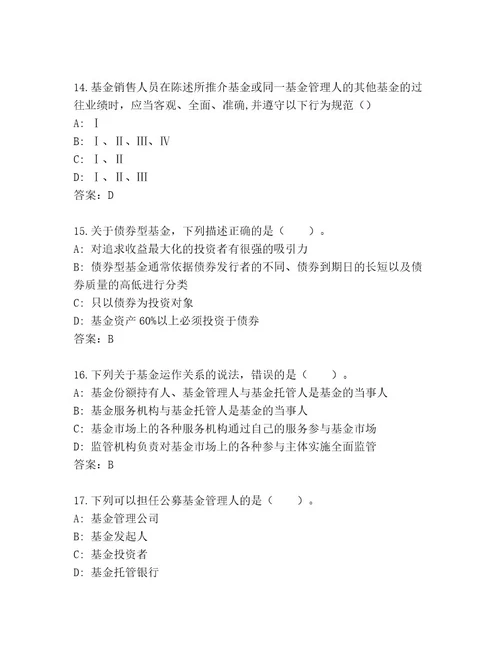 14.基金销售人员在陈述所推介基金或同一基金管理人的其他基金的过往业绩时，应当客观、全面、准确,并遵守以下行为规范（）
A: Ⅰ
B: Ⅰ、Ⅱ、Ⅲ、Ⅳ
C: Ⅰ、Ⅱ
D: Ⅰ、Ⅱ、Ⅲ
答案：D

15.关于债券型基金，下列描述正确的是（　　）。
A: 对追求收益最大化的投资者有很强的吸引力
B: 债券型基金通常依据债券发行者的不同、债券到期日的长短以及债券质量的高低进行分类
C: 只以债券为投资对象
D: 基金资产 60%以上必须投资于债券
答案：B

16.下列关于基金运作关系的说法，错误的是（　　）。
A: 基金份额持有人、基金管理人与基金托管人是基金的当事人
B: 基金服务机构与基金托管人是基金的当事人
C: 基金市场上的各种服务机构通过自己的服务参与基金市场
D: 监管机构负责对基金市场上的各种参与主体实施全面监管
答案：B

17.下列可以担任公募基金管理人的是（　　）。
A: 基金管理公司
B: 基金发起人
C: 基金投资者
D: 基金托管银行